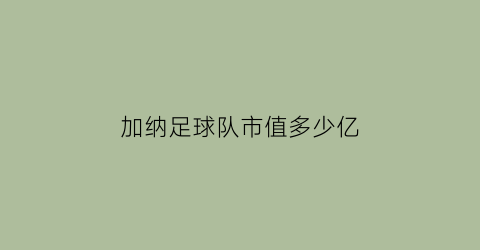 加纳足球队市值多少亿